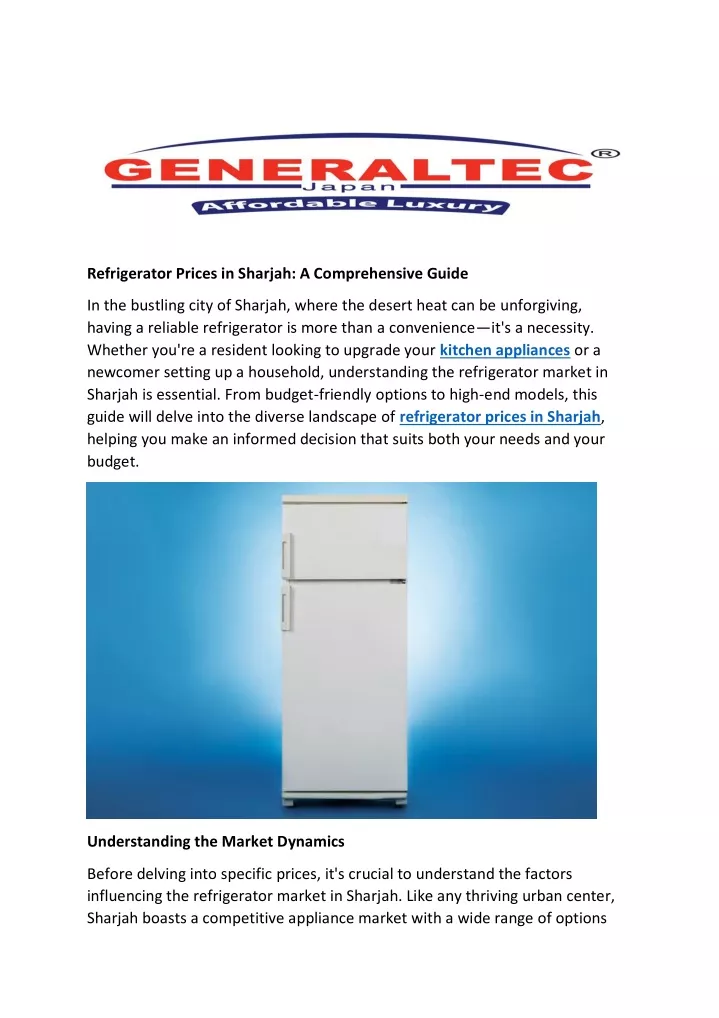 GENERALTEC®
Japan
Affordable Luxury

Refrigerator Prices in Sharjah: A Comprehensive Guide

In the bustling city of Sharjah, where the desert heat can be unforgiving, having a reliable refrigerator is more than a convenience—it's a necessity. Whether you're a resident looking to upgrade your kitchen appliances or a newcomer setting up a household, understanding the refrigerator market in Sharjah is essential. From budget-friendly options to high-end models, this guide will delve into the diverse landscape of refrigerator prices in Sharjah, helping you make an informed decision that suits both your needs and your budget.

Understanding the Market Dynamics

Before delving into specific prices, it's crucial to understand the factors influencing the refrigerator market in Sharjah. Like any thriving urban center, Sharjah boasts a competitive appliance market with a wide range of options